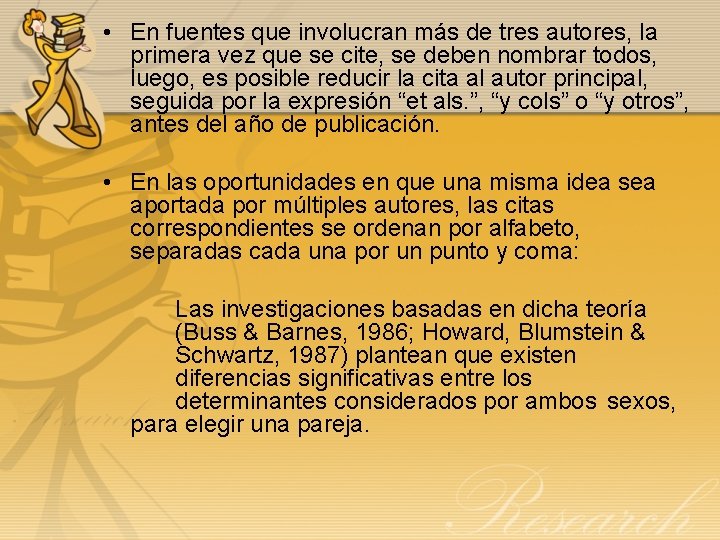 • En fuentes que involucran más de tres autores, la primera vez que se cite, se deben nombrar todos, luego, es posible reducir la cita al autor principal, seguida por la expresión “et als.”, “y cols” o “y otros”, antes del año de publicación.

• En las oportunidades en que una misma idea sea aportada por múltiples autores, las citas correspondientes se ordenan por alfabeto, separadas cada una por un punto y coma:

Las investigaciones basadas en dicha teoría (Buss & Barnes, 1986; Howard, Blumstein & Schwartz, 1987) plantean que existen diferencias significativas entre los determinantes considerados por ambos sexos, para elegir una pareja.

Research